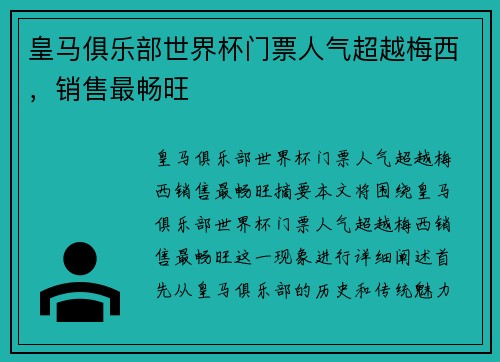 皇马俱乐部世界杯门票人气超越梅西，销售最畅旺

皇马俱乐部世界杯门票人气超越梅西销售最畅旺摘要本文将围绕皇马俱乐部世界杯门票人气超越梅西销售最畅旺这一现象进行详细阐述首先从皇马俱乐部的历史和传统魅力